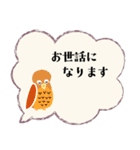 お世話に
なります